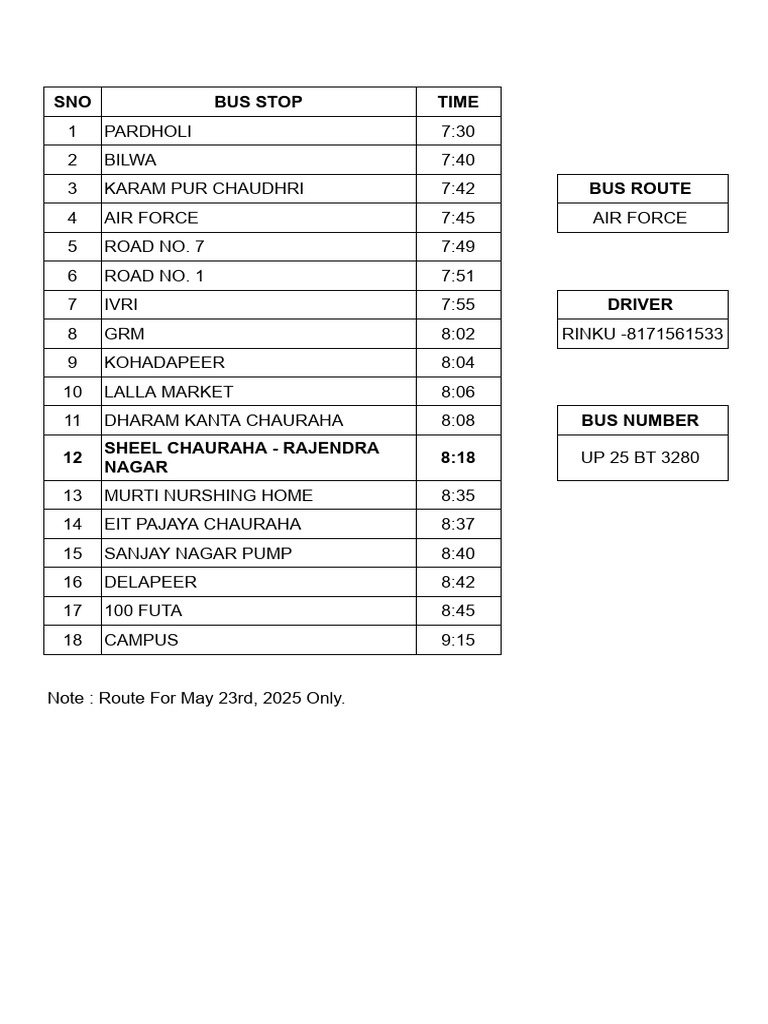 | SNO | BUS STOP | TIME |
|---|---|---|
| 1 | PARDHOLI | 7:30 |
| 2 | BILWA | 7:40 |
| 3 | KARAM PUR CHAUDHRI | 7:42 |
| 4 | AIR FORCE | 7:45 |
| 5 | ROAD NO. 7 | 7:49 |
| 6 | ROAD NO. 1 | 7:51 |
| 7 | IVRI | 7:55 |
| 8 | GRM | 8:02 |
| 9 | KOHADAPEER | 8:04 |
| 10 | LALLA MARKET | 8:06 |
| 11 | DHARAM KANTA CHAURAHA | 8:08 |
| 12 | SHEEL CHAURAHA - RAJENDRA NAGAR | 8:18 |
| 13 | MURTI NURSHING HOME | 8:35 |
| 14 | EIT PAJAYA CHAURAHA | 8:37 |
| 15 | SANJAY NAGAR PUMP | 8:40 |
| 16 | DELAPEER | 8:42 |
| 17 | 100 FUTA | 8:45 |
| 18 | CAMPUS | 9:15 |

BUS ROUTE
AIR FORCE

DRIVER
RINKU -8171561533

BUS NUMBER
UP 25 BT 3280

Note : Route For May 23rd, 2025 Only.